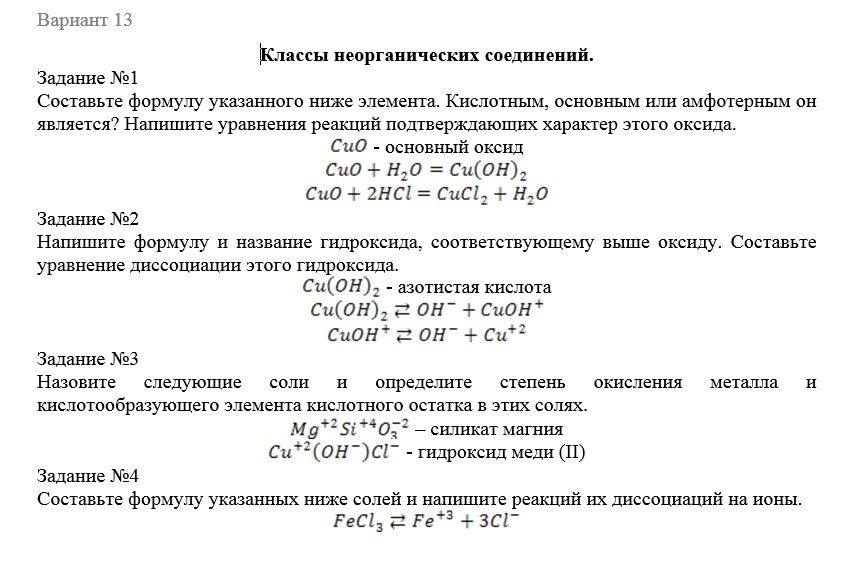 Вариант 13

Классы неорганических соединений.

Задание №1
Составьте формулу указанного ниже элемента. Кислотным, основным или амфотерным он является? Напишите уравнения реакций подтверждающих характер этого оксида.

$CuO$ - основный оксид
$CuO + H_2O = Cu(OH)_2$
$CuO + 2HCl = CuCl_2 + H_2O$

Задание №2
Напишите формулу и название гидроксида, соответствующему выше оксиду. Составьте уравнение диссоциации этого гидроксида.

$Cu(OH)_2$ - азотистая кислота
$Cu(OH)_2 \rightleftarrows OH^- + CuOH^+$
$CuOH^+ \rightleftarrows OH^- + Cu^{+2}$

Задание №3
Назовите следующие соли и определите степень окисления металла и кислотообразующего элемента кислотного остатка в этих солях.

$Mg^{+2}Si^{+4}O_3^{-2}$ – силикат магния
$Cu^{+2}(OH^-)Cl^-$ - гидроксид меди (II)

Задание №4
Составьте формулу указанных ниже солей и напишите реакций их диссоциаций на ионы.

$FeCl_3 \rightleftarrows Fe^{+3} + 3Cl^-$